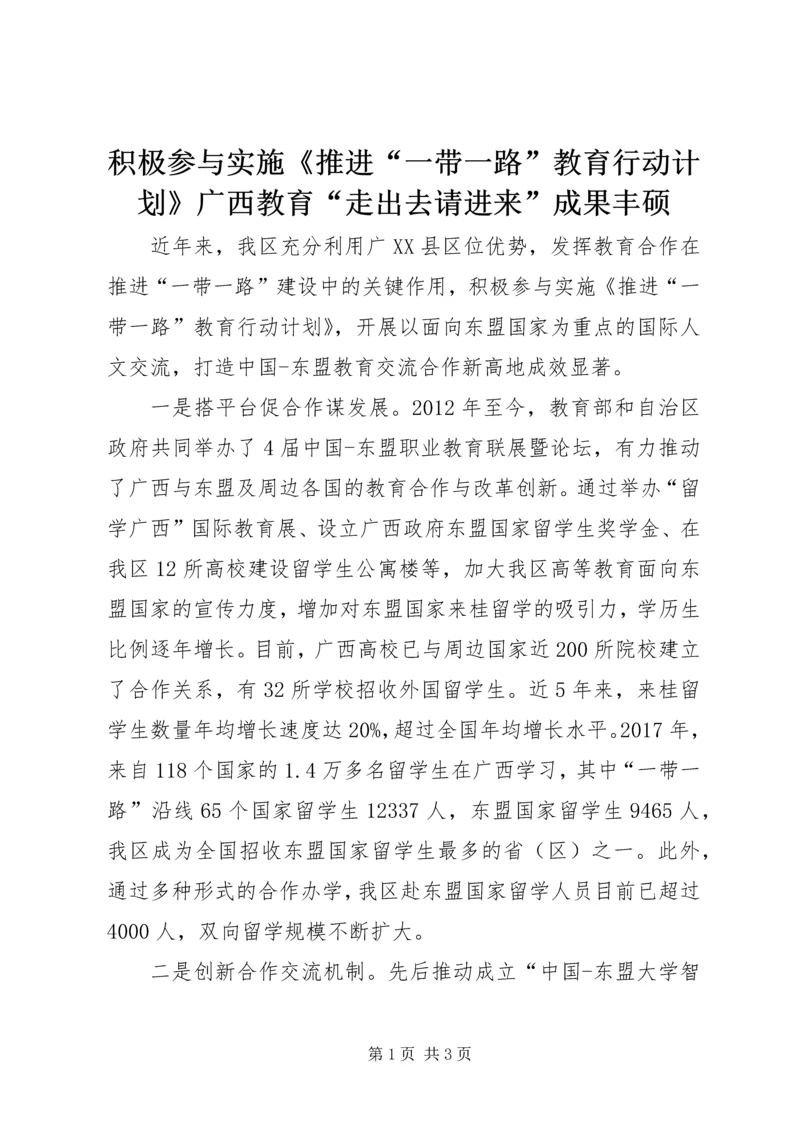 积极参与实施《推进“一带一路”教育行动计划》广西教育“走出去请进来”成果丰硕

近年来，我区充分利用广XX县区位优势，发挥教育合作在推进“一带一路”建设中的关键作用，积极参与实施《推进“一带一路”教育行动计划》，开展以面向东盟国家为重点的国际人文交流，打造中国-东盟教育交流合作新高地成效显著。

一是搭平台促合作谋发展。2012年至今，教育部和自治区政府共同举办了4届中国-东盟职业教育联展暨论坛，有力推动了广西与东盟及周边各国的教育合作与改革创新。通过举办“留学广西”国际教育展、设立广西政府东盟国家留学生奖学金、在我区12所高校建设留学生公寓楼等，加大我区高等教育面向东盟国家的宣传力度，增加对东盟国家来桂留学的吸引力，学历生比例逐年增长。目前，广西高校已与周边国家近200所院校建立了合作关系，有32所学校招收外国留学生。近5年来，来桂留学生数量年均增长速度达20%，超过全国年均增长水平。2017年，来自118个国家的1.4万多名留学生在广西学习，其中“一带一路”沿线65个国家留学生12337人，东盟国家留学生9465人，我区成为全国招收东盟国家留学生最多的省（区）之一。此外，通过多种形式的合作办学，我区赴东盟国家留学人员目前已超过4000人，双向留学规模不断扩大。

二是创新合作交流机制。先后推动成立“中国-东盟大学智

第1页 共3页